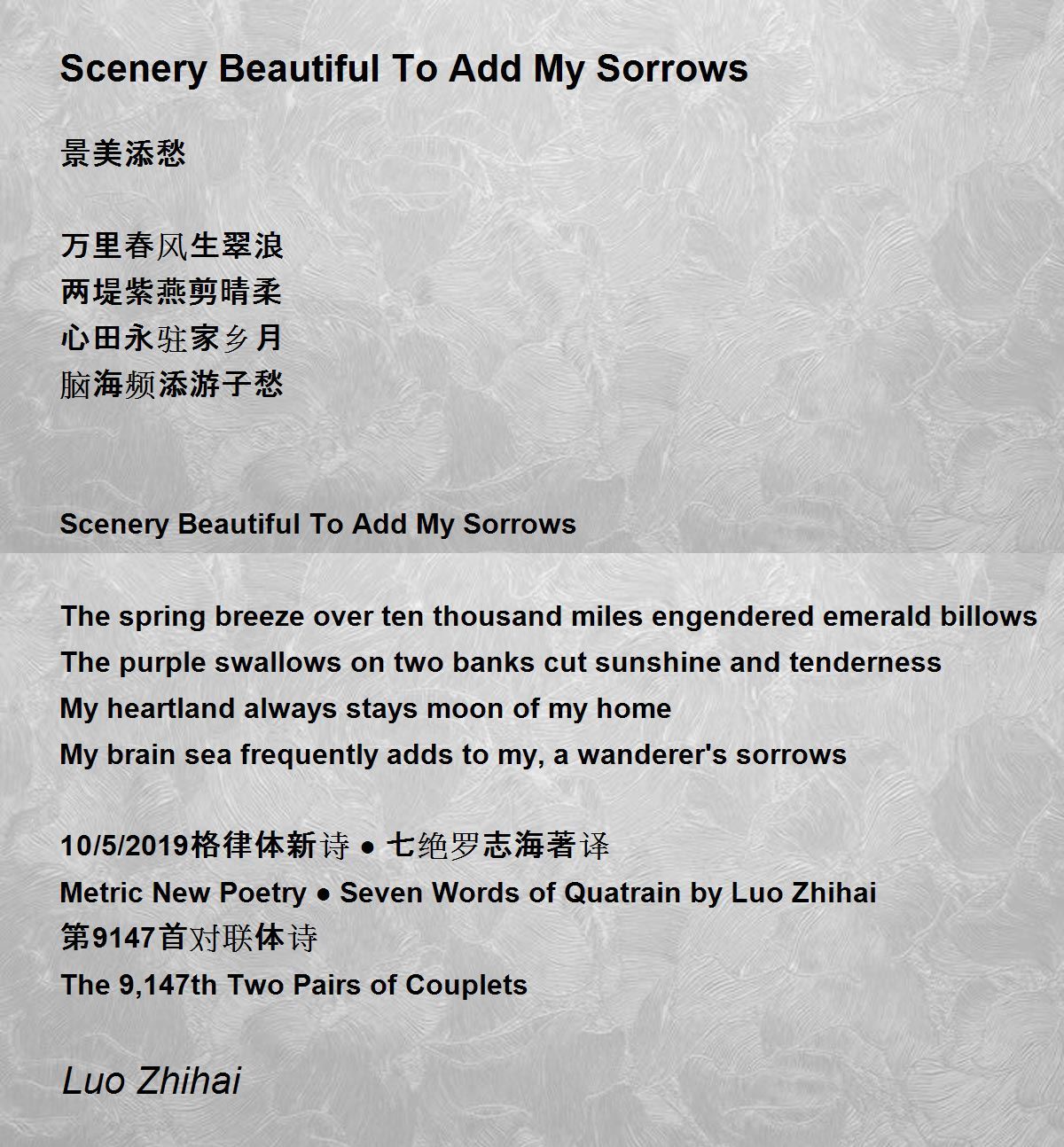 Scenery Beautiful To Add My Sorrows

景美添愁

万里春风生翠浪
两堤紫燕剪晴柔
心田永驻家乡月
脑海频添游子愁

Scenery Beautiful To Add My Sorrows

The spring breeze over ten thousand miles engendered emerald billows
The purple swallows on two banks cut sunshine and tenderness
My heartland always stays moon of my home
My brain sea frequently adds to my, a wanderer's sorrows

10/5/2019格律体新诗 ● 七绝罗志海著译
Metric New Poetry ● Seven Words of Quatrain by Luo Zhihai
第9147首对联体诗
The 9,147th Two Pairs of Couplets

Luo Zhihai